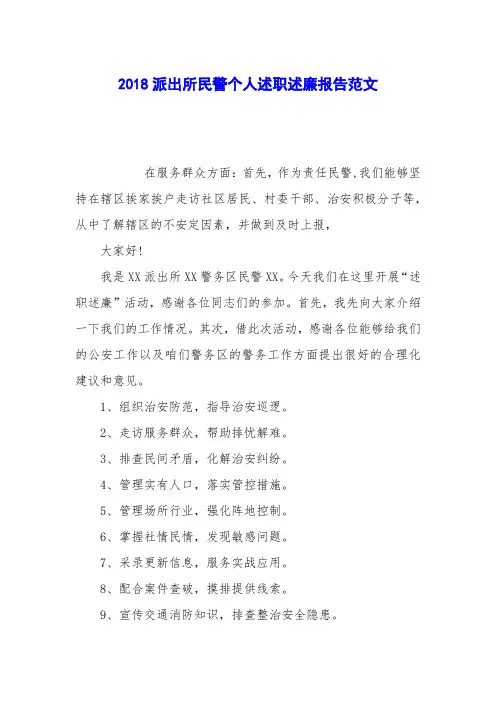 2018 派出所民警个人述职述廉报告范文

在服务群众方面：首先，作为责任民警,我们能够坚持在辖区挨家挨户走访社区居民、村委干部、治安积极分子等，从中了解辖区的不安定因素，并做到及时上报，

大家好!

我是 XX 派出所 XX 警务区民警 XX。今天我们在这里开展“述职述廉”活动，感谢各位同志们的参加。首先，我先向大家介绍一下我们的工作情况。其次，借此次活动，感谢各位能够给我们的公安工作以及咱们警务区的警务工作方面提出很好的合理化建议和意见。

1、组织治安防范，指导治安巡逻。

2、走访服务群众，帮助排忧解难。

3、排查民间矛盾，化解治安纠纷。

4、管理实有人口，落实管控措施。

5、管理场所行业，强化阵地控制。

6、掌握社情民情，发现敏感问题。

7、采录更新信息，服务实战应用。

8、配合案件查破，摸排提供线索。

9、宣传交通消防知识，排查整治安全隐患。